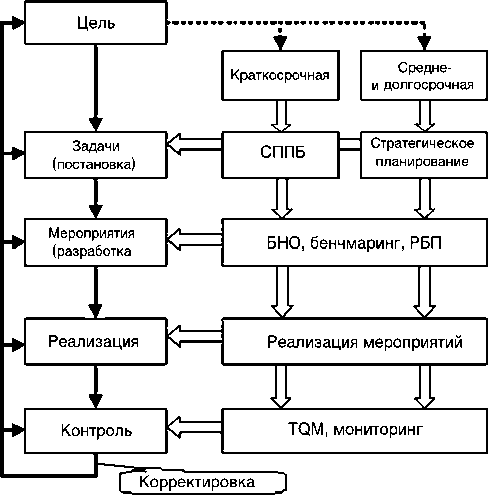 Цель

Краткосрочная

Средне- и долгосрочная

Задачи (постановка)

СППБ

Стратегическое планирование

Мероприятия (разработка

БНО, бенчмаринг, РБП

Реализация

Реализация мероприятий

Контроль

TQM, мониторинг

Корректировка